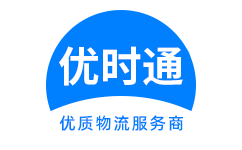 优时通

优质物流服务商